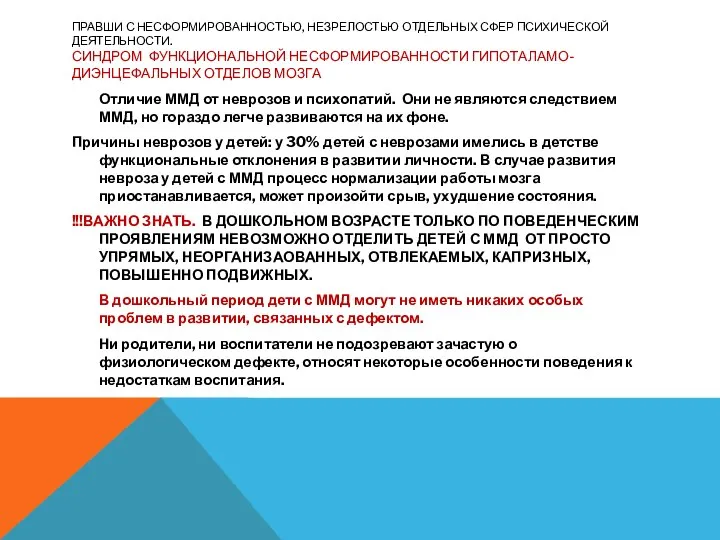 ПРАВШИ С НЕСФОРМИРОВАННОСТЬЮ, НЕЗРЕЛОСТЬЮ ОТДЕЛЬНЫХ СФЕР ПСИХИЧЕСКОЙ ДЕЯТЕЛЬНОСТИ.
СИНДРОМ ФУНКЦИОНАЛЬНОЙ НЕСФОРМИРОВАННОСТИ ГИПОТАЛАМО-ДИЭНЦЕФАЛЬНЫХ ОТДЕЛОВ МОЗГА

Отличие ММД от неврозов и психопатий. Они не являются следствием ММД, но гораздо легче развиваются на их фоне.

Причины неврозов у детей: у 30% детей с неврозами имелись в детстве функциональные отклонения в развитии личности. В случае развития невроза у детей с ММД процесс нормализации работы мозга приостанавливается, может произойти срыв, ухудшение состояния.

!!!ВАЖНО ЗНАТЬ. В ДОШКОЛЬНОМ ВОЗРАСТЕ ТОЛЬКО ПО ПОВЕДЕНЧЕСКИМ ПРОЯВЛЕНИЯМ НЕВОЗМОЖНО ОТДЕЛИТЬ ДЕТЕЙ С ММД ОТ ПРОСТО УПРЯМЫХ, НЕОРГАНИЗАОВАННЫХ, ОТВЛЕКАЕМЫХ, КАПРИЗНЫХ, ПОВЫШЕННО ПОДВИЖНЫХ.

В дошкольный период дети с ММД могут не иметь никаких особых проблем в развитии, связанных с дефектом.

Ни родители, ни воспитатели не подозревают зачастую о физиологическом дефекте, относят некоторые особенности поведения к недостаткам воспитания.